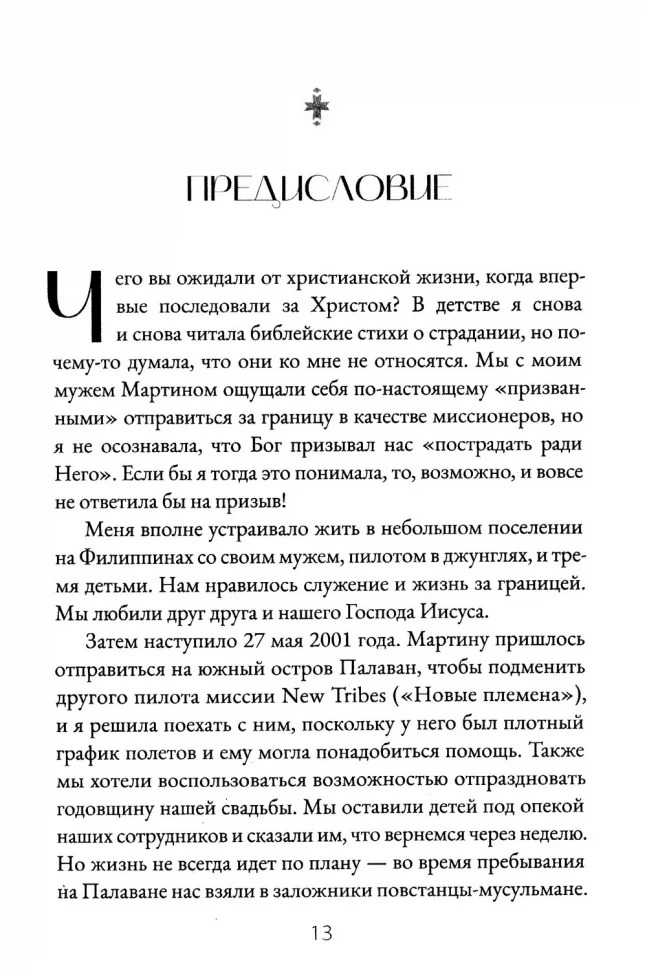 ПРЕДИСЛОВИЕ

Чего вы ожидали от христианской жизни, когда впервые последовали за Христом? В детстве я снова и снова читала библейские стихи о страдании, но почему-то думала, что они ко мне не относятся. Мы с моим мужем Мартином ощущали себя по-настоящему «призванными» отправиться за границу в качестве миссионеров, но я не осознавала, что Бог призывал нас «пострадать ради Него». Если бы я тогда это понимала, то, возможно, и вовсе не ответила бы на призыв!

Меня вполне устраивало жить в небольшом поселении на Филиппинах со своим мужем, пилотом в джунглях, и тремя детьми. Нам нравилось служение и жизнь за границей. Мы любили друг друга и нашего Господа Иисуса.

Затем наступило 27 мая 2001 года. Мартину пришлось отправиться на южный остров Палаван, чтобы подменить другого пилота миссии New Tribes («Новые племена»), и я решила поехать с ним, поскольку у него был плотный график полетов и ему могла понадобиться помощь. Также мы хотели воспользоваться возможностью отпраздновать годовщину нашей свадьбы. Мы оставили детей под опекой наших сотрудников и сказали им, что вернемся через неделю. Но жизнь не всегда идет по плану — во время пребывания на Палаване нас взяли в заложники повстанцы-мусульмане.

13